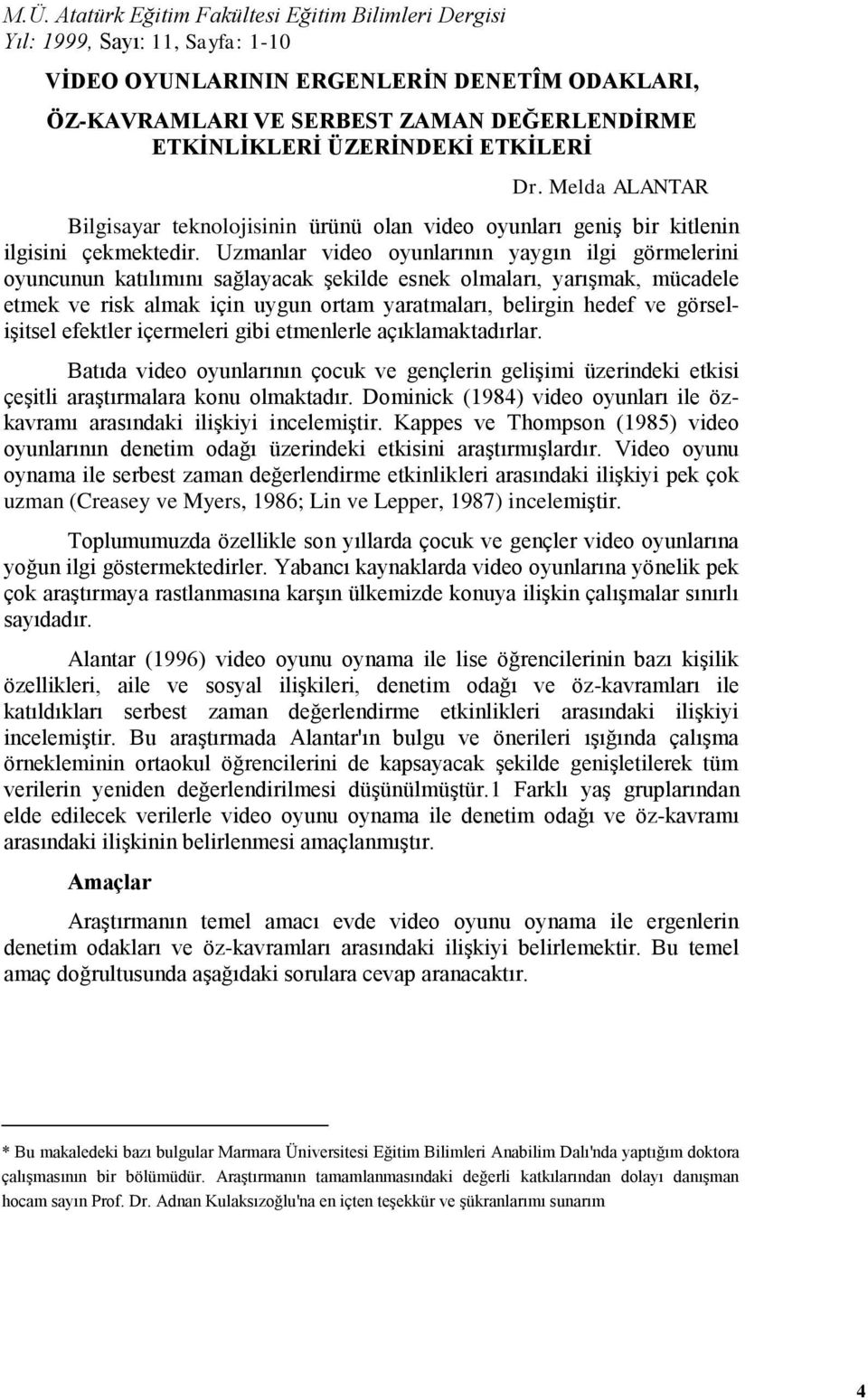 M.Ü. Atatürk Eğitim Fakültesi Eğitim Bilimleri Dergisi
Yıl: 1999, Sayı: 11, Sayfa: 1-10

VİDEO OYUNLARININ ERGENLERİN DENETÎM ODAKLARI, ÖZ-KAVRAMLARI VE SERBEST ZAMAN DEĞERLENDİRME ETKİNLİKLERİ ÜZERİNDEKİ ETKİLERİ

Dr. Melda ALANTAR

Bilgisayar teknolojisinin ürünü olan video oyunları geniş bir kitlenin ilgisini çekmektedir. Uzmanlar video oyunlarının yaygın ilgi görmelerini oyuncunun katılımını sağlayacak şekilde esnek olmaları, yarışmak, mücadele etmek ve risk almak için uygun ortam yaratmaları, belirgin hedef ve görsel-işitsel efektler içermeleri gibi etmenlerle açıklamaktadırlar.

Batıda video oyunlarının çocuk ve gençlerin gelişimi üzerindeki etkisi çeşitli araştırmalara konu olmaktadır. Dominick (1984) video oyunları ile öz-kavramı arasındaki ilişkiyi incelemiştir. Kappes ve Thompson (1985) video oyunlarının denetim odağı üzerindeki etkisini araştırmışlardır. Video oyunu oynama ile serbest zaman değerlendirme etkinlikleri arasındaki ilişkiyi pek çok uzman (Creasey ve Myers, 1986; Lin ve Lepper, 1987) incelemiştir.

Toplumumuzda özellikle son yıllarda çocuk ve gençler video oyunlarına yoğun ilgi göstermektedirler. Yabancı kaynaklarda video oyunlarına yönelik pek çok araştırmaya rastlanmasına karşın ülkemizde konuya ilişkin çalışmalar sınırlı sayıdadır.

Alantar (1996) video oyunu oynama ile lise öğrencilerinin bazı kişilik özellikleri, aile ve sosyal ilişkileri, denetim odağı ve öz-kavramları ile katıldıkları serbest zaman değerlendirme etkinlikleri arasındaki ilişkiyi incelemiştir. Bu araştırmada Alantar'ın bulgu ve önerileri ışığında çalışma örnekleminin ortaokul öğrencilerini de kapsayacak şekilde genişletilerek tüm verilerin yeniden değerlendirilmesi düşünülmüştür.1 Farklı yaş gruplarından elde edilecek verilerle video oyunu oynama ile denetim odağı ve öz-kavramı arasındaki ilişkinin belirlenmesi amaçlanmıştır.

Amaçlar

Araştırmanın temel amacı evde video oyunu oynama ile ergenlerin denetim odakları ve öz-kavramları arasındaki ilişkiyi belirlemektir. Bu temel amaç doğrultusunda aşağıdaki sorulara cevap aranacaktır.

* Bu makaledeki bazı bulgular Marmara Üniversitesi Eğitim Bilimleri Anabilim Dalı'nda yaptığım doktora çalışmasının bir bölümüdür. Araştırmanın tamamlanmasındaki değerli katkılarından dolayı danışman hocam sayın Prof. Dr. Adnan Kulaksızoğlu'na en içten teşekkür ve şükranlarımı sunarım

4